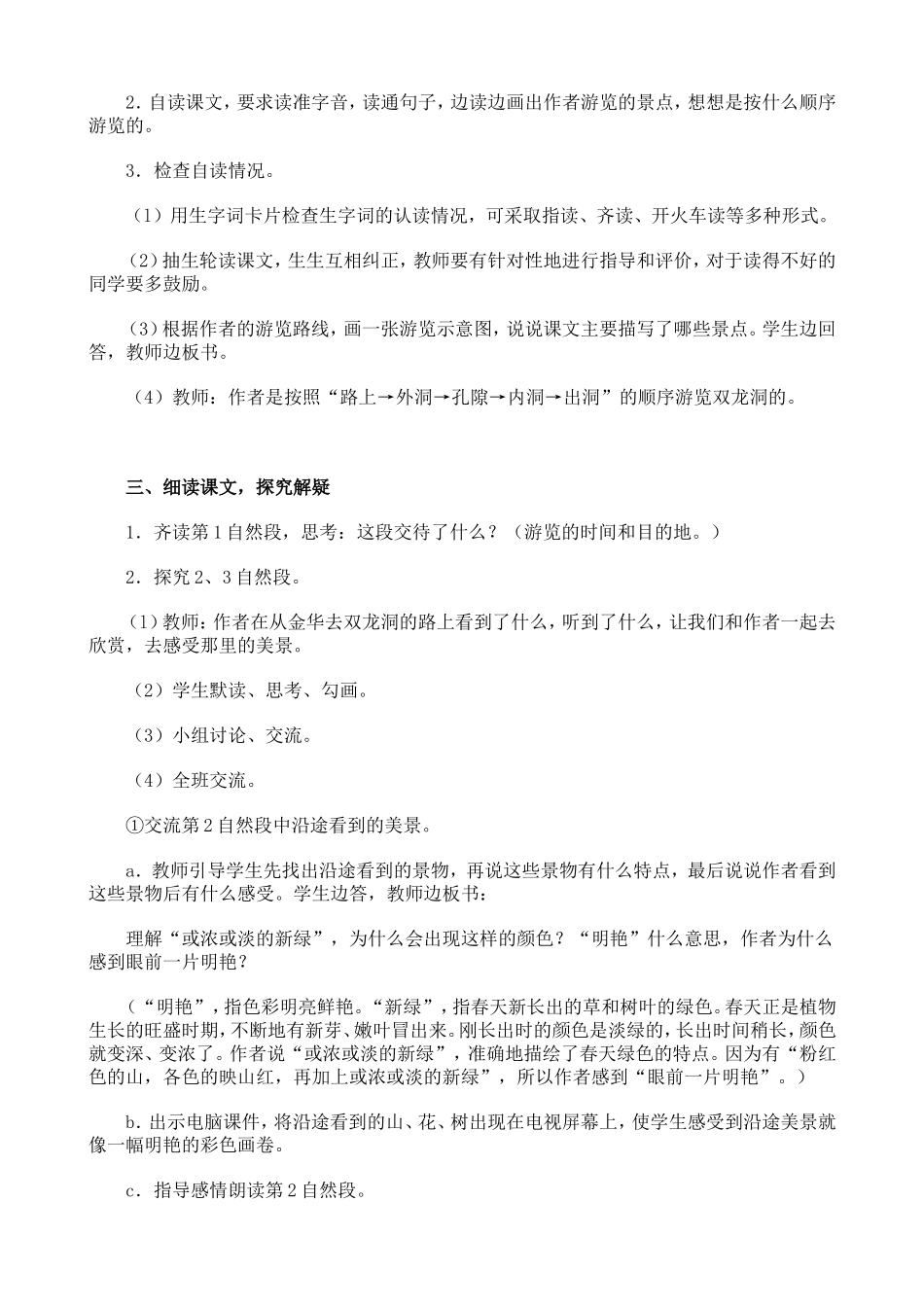 2．自读课文，要求读准字音，读通句子，边读边画出作者游览的景点，想想是按什么顺序游览的。

3．检查自读情况。

（1）用生字词卡片检查生字词的认读情况，可采取指读、齐读、开火车读等多种形式。

（2）抽生轮读课文，生生互相纠正，教师要有针对性地进行指导和评价，对于读得不好的同学要多鼓励。

（3）根据作者的游览路线，画一张游览示意图，说说课文主要描写了哪些景点。学生边回答，教师边板书。

（4）教师：作者是按照“路上→外洞→孔隙→内洞→出洞”的顺序游览双龙洞的。

三、细读课文，探究解疑

1．齐读第1自然段，思考：这段交待了什么？（游览的时间和目的地。）

2．探究2、3自然段。

（1）教师：作者在从金华去双龙洞的路上看到了什么，听到了什么，让我们和作者一起去欣赏，去感受那里的美景。

（2）学生默读、思考、勾画。

（3）小组讨论、交流。

（4）全班交流。

①交流第2自然段中沿途看到的美景。

a．教师引导学生先找出沿途看到的景物，再说这些景物有什么特点，最后说说作者看到这些景物后有什么感受。学生边答，教师边板书：

理解“或浓或淡的新绿”，为什么会出现这样的颜色？“明艳”什么意思，作者为什么感到眼前一片明艳？

（“明艳”，指色彩明亮鲜艳。“新绿”，指春天新长出的草和树叶的绿色。春天正是植物生长的旺盛时期，不断地有新芽、嫩叶冒出来。刚长出时的颜色是淡绿的，长出时间稍长，颜色就变深、变浓了。作者说“或浓或淡的新绿”，准确地描绘了春天绿色的特点。因为有“粉红色的山，各色的映山红，再加上或浓或淡的新绿”，所以作者感到“眼前一片明艳”。）

b．出示电脑课件，将沿途看到的山、花、树出现在电视屏幕上，使学生感受到沿途美景就像一幅明艳的彩色画卷。

c．指导感情朗读第2自然段。